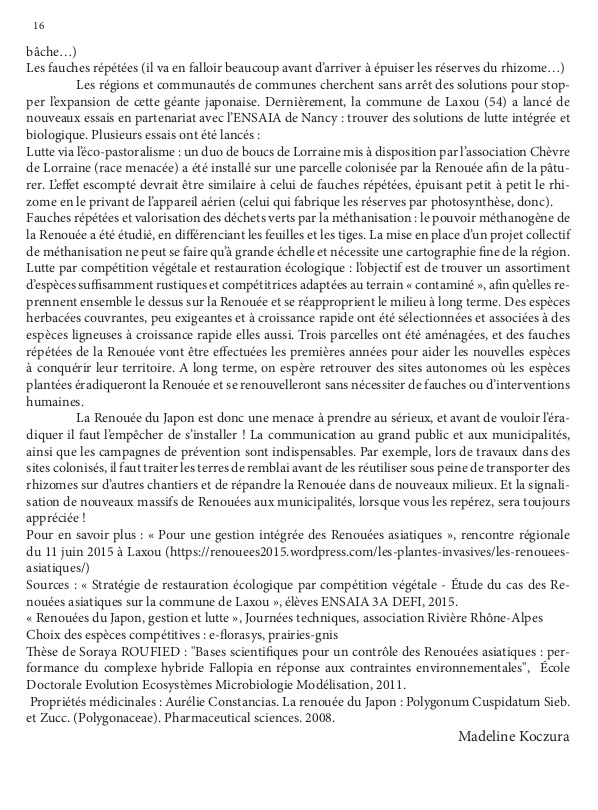 16

bâche…)
Les fauches répétées (il va en falloir beaucoup avant d'arriver à épuiser les réserves du rhizome…)

Les régions et communautés de communes cherchent sans arrêt des solutions pour stopper l'expansion de cette géante japonaise. Dernièrement, la commune de Laxou (54) a lancé de nouveaux essais en partenariat avec l'ENSAIA de Nancy : trouver des solutions de lutte intégrée et biologique. Plusieurs essais ont été lancés :
Lutte via l'éco-pastoralisme : un duo de boucs de Lorraine mis à disposition par l'association Chèvre de Lorraine (race menacée) a été installé sur une parcelle colonisée par la Renouée afin de la pâturer. L'effet escompté devrait être similaire à celui de fauches répétées, épuisant petit à petit le rhizome en le privant de l'appareil aérien (celui qui fabrique les réserves par photosynthèse, donc).
Fauches répétées et valorisation des déchets verts par la méthanisation : le pouvoir méthanogène de la Renouée a été étudié, en différenciant les feuilles et les tiges. La mise en place d'un projet collectif de méthanisation ne peut se faire qu'à grande échelle et nécessite une cartographie fine de la région.
Lutte par compétition végétale et restauration écologique : l'objectif est de trouver un assortiment d'espèces suffisamment rustiques et compétitrices adaptées au terrain « contaminé », afin qu'elles reprennent ensemble le dessus sur la Renouée et se réapproprient le milieu à long terme. Des espèces herbacées couvrantes, peu exigeantes et à croissance rapide ont été sélectionnées et associées à des espèces ligneuses à croissance rapide elles aussi. Trois parcelles ont été aménagées, et des fauches répétées de la Renouée vont être effectuées les premières années pour aider les nouvelles espèces à conquérir leur territoire. A long terme, on espère retrouver des sites autonomes où les espèces plantées éradiqueront la Renouée et se renouvelleront sans nécessiter de fauches ou d'interventions humaines.

La Renouée du Japon est donc une menace à prendre au sérieux, et avant de vouloir l'éradiquer il faut l'empêcher de s'installer ! La communication au grand public et aux municipalités, ainsi que les campagnes de prévention sont indispensables. Par exemple, lors de travaux dans des sites colonisés, il faut traiter les terres de remblai avant de les réutiliser sous peine de transporter des rhizomes sur d'autres chantiers et de répandre la Renouée dans de nouveaux milieux. Et la signalisation de nouveaux massifs de Renouées aux municipalités, lorsque vous les repérez, sera toujours appréciée !
Pour en savoir plus : « Pour une gestion intégrée des Renouées asiatiques », rencontre régionale du 11 juin 2015 à Laxou (https://renouees2015.wordpress.com/les-plantes-invasives/les-renouees-asiatiques/)
Sources : « Stratégie de restauration écologique par compétition végétale - Étude du cas des Renouées asiatiques sur la commune de Laxou », élèves ENSAIA 3A DEFI, 2015.
« Renouées du Japon, gestion et lutte », Journées techniques, association Rivière Rhône-Alpes
Choix des espèces compétitives : e-florasys, prairies-gnis
Thèse de Soraya ROUFIED : "Bases scientifiques pour un contrôle des Renouées asiatiques : performance du complexe hybride Fallopia en réponse aux contraintes environnementales", École Doctorale Evolution Ecosystèmes Microbiologie Modélisation, 2011.
Propriétés médicinales : Aurélie Constancias. La renouée du Japon : Polygonum Cuspidatum Sieb. et Zucc. (Polygonaceae). Pharmaceutical sciences. 2008.

Madeline Koczura